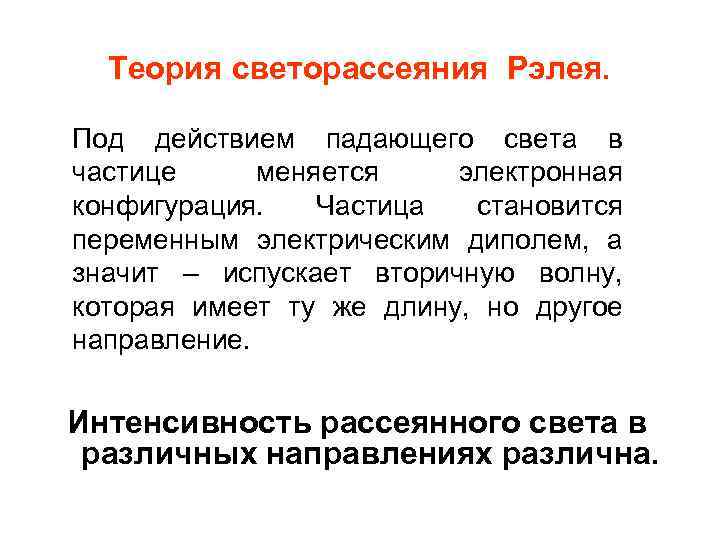 Теория светорассеяния Рэлея.

Под действием падающего света в частице меняется электронная конфигурация. Частица становится переменным электрическим диполем, а значит – испускает вторичную волну, которая имеет ту же длину, но другое направление.

Интенсивность рассеянного света в различных направлениях различна.